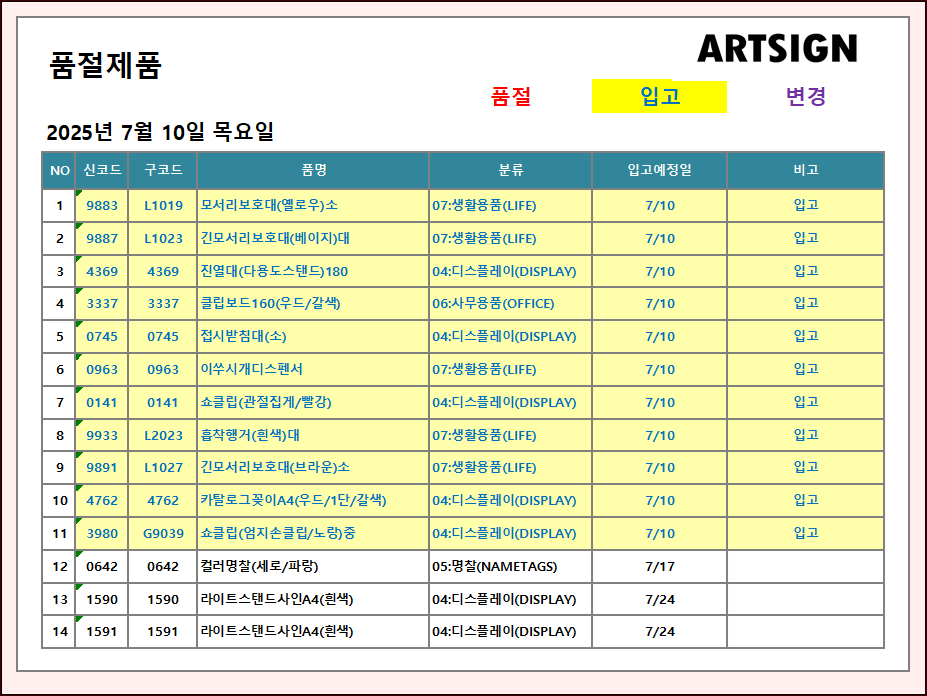 품절제품

ARTSIGN

품절 입고 변경

2025년 7월 10일 목요일

| NO | 신코드 | 구코드 | 품명 | 분류 | 입고예정일 | 비고 |
|---|---|---|---|---|---|---|
| 1 | 9883 | L1019 | 모서리보호대(옐로우)소 | 07:생활용품(LIFE) | 7/10 | 입고 |
| 2 | 9887 | L1023 | 긴모서리보호대(베이지)대 | 07:생활용품(LIFE) | 7/10 | 입고 |
| 3 | 4369 | 4369 | 진열대(다용도스탠드)180 | 04:디스플레이(DISPLAY) | 7/10 | 입고 |
| 4 | 3337 | 3337 | 클립보드160(우드/갈색) | 06:사무용품(OFFICE) | 7/10 | 입고 |
| 5 | 0745 | 0745 | 접시받침대(소) | 04:디스플레이(DISPLAY) | 7/10 | 입고 |
| 6 | 0963 | 0963 | 이쑤시개디스펜서 | 07:생활용품(LIFE) | 7/10 | 입고 |
| 7 | 0141 | 0141 | 쇼클립(관절집게/빨강) | 04:디스플레이(DISPLAY) | 7/10 | 입고 |
| 8 | 9933 | L2023 | 흡착행거(흰색)대 | 07:생활용품(LIFE) | 7/10 | 입고 |
| 9 | 9891 | L1027 | 긴모서리보호대(브라운)소 | 07:생활용품(LIFE) | 7/10 | 입고 |
| 10 | 4762 | 4762 | 카탈로그꽂이A4(우드/1단/갈색) | 04:디스플레이(DISPLAY) | 7/10 | 입고 |
| 11 | 3980 | G9039 | 쇼클립(엄지손클립/노랑)중 | 04:디스플레이(DISPLAY) | 7/10 | 입고 |
| 12 | 0642 | 0642 | 컬러명찰(세로/파랑) | 05:명찰(NAMETAGS) | 7/17 | |
| 13 | 1590 | 1590 | 라이트스탠드사인A4(흰색) | 04:디스플레이(DISPLAY) | 7/24 | |
| 14 | 1591 | 1591 | 라이트스탠드사인A4(흰색) | 04:디스플레이(DISPLAY) | 7/24 | |